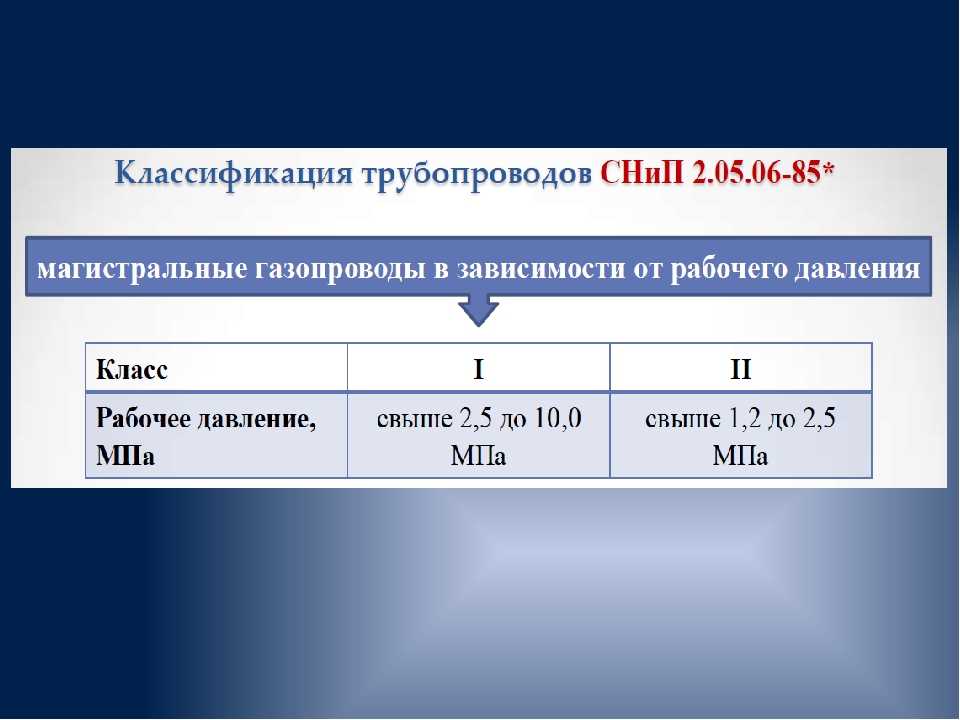 Классификация трубопроводов СНиП 2.05.06-85*

магистральные газопроводы в зависимости от рабочего давления

| Класс | I | II |
|---|---|---|
| Рабочее давление, МПа | свыше 2,5 до 10,0 МПа | свыше 1,2 до 2,5 МПа |